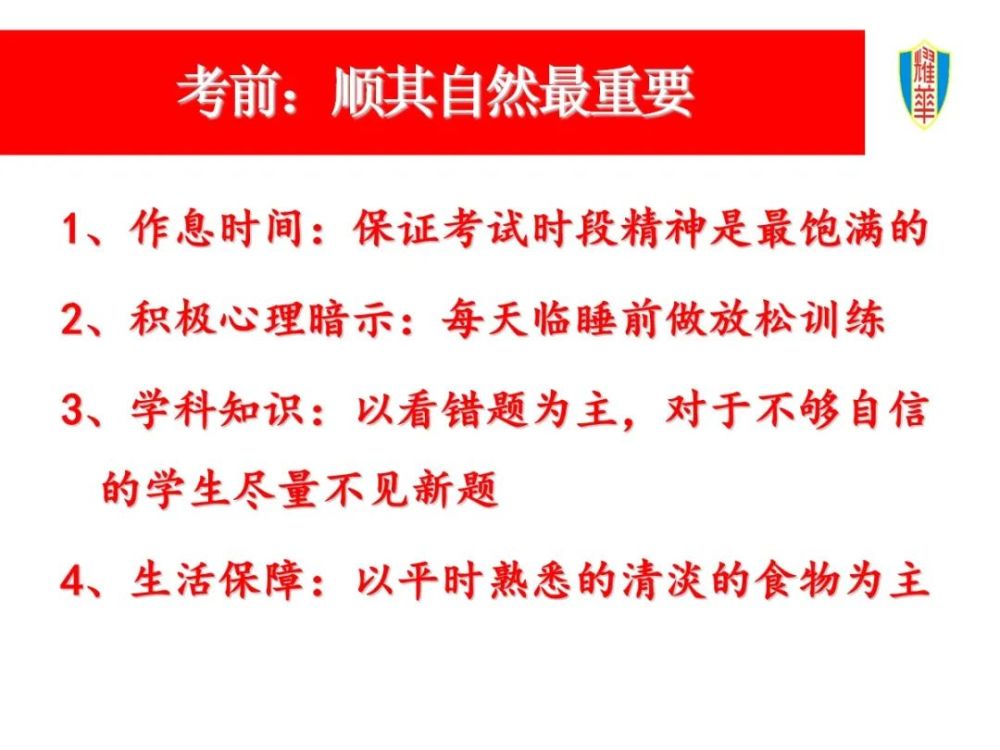 考前：顺其自然最重要

耀華

1、作息时间：保证考试时段精神是最饱满的

2、积极心理暗示：每天临睡前做放松训练

3、学科知识：以看错题为主，对于不够自信的学生尽量不见新题

4、生活保障：以平时熟悉的清淡的食物为主